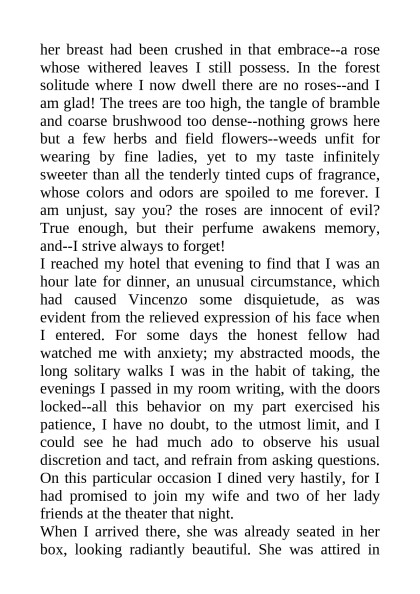 her breast had been crushed in that embrace--a rose whose withered leaves I still possess. In the forest solitude where I now dwell there are no roses--and I am glad! The trees are too high, the tangle of bramble and coarse brushwood too dense--nothing grows here but a few herbs and field flowers--weeds unfit for wearing by fine ladies, yet to my taste infinitely sweeter than all the tenderly tinted cups of fragrance, whose colors and odors are spoiled to me forever. I am unjust, say you? the roses are innocent of evil? True enough, but their perfume awakens memory, and--I strive always to forget!
I reached my hotel that evening to find that I was an hour late for dinner, an unusual circumstance, which had caused Vincenzo some disquietude, as was evident from the relieved expression of his face when I entered. For some days the honest fellow had watched me with anxiety; my abstracted moods, the long solitary walks I was in the habit of taking, the evenings I passed in my room writing, with the doors locked--all this behavior on my part exercised his patience, I have no doubt, to the utmost limit, and I could see he had much ado to observe his usual discretion and tact, and refrain from asking questions. On this particular occasion I dined very hastily, for I had promised to join my wife and two of her lady friends at the theater that night.
When I arrived there, she was already seated in her box, looking radiantly beautiful. She was attired in